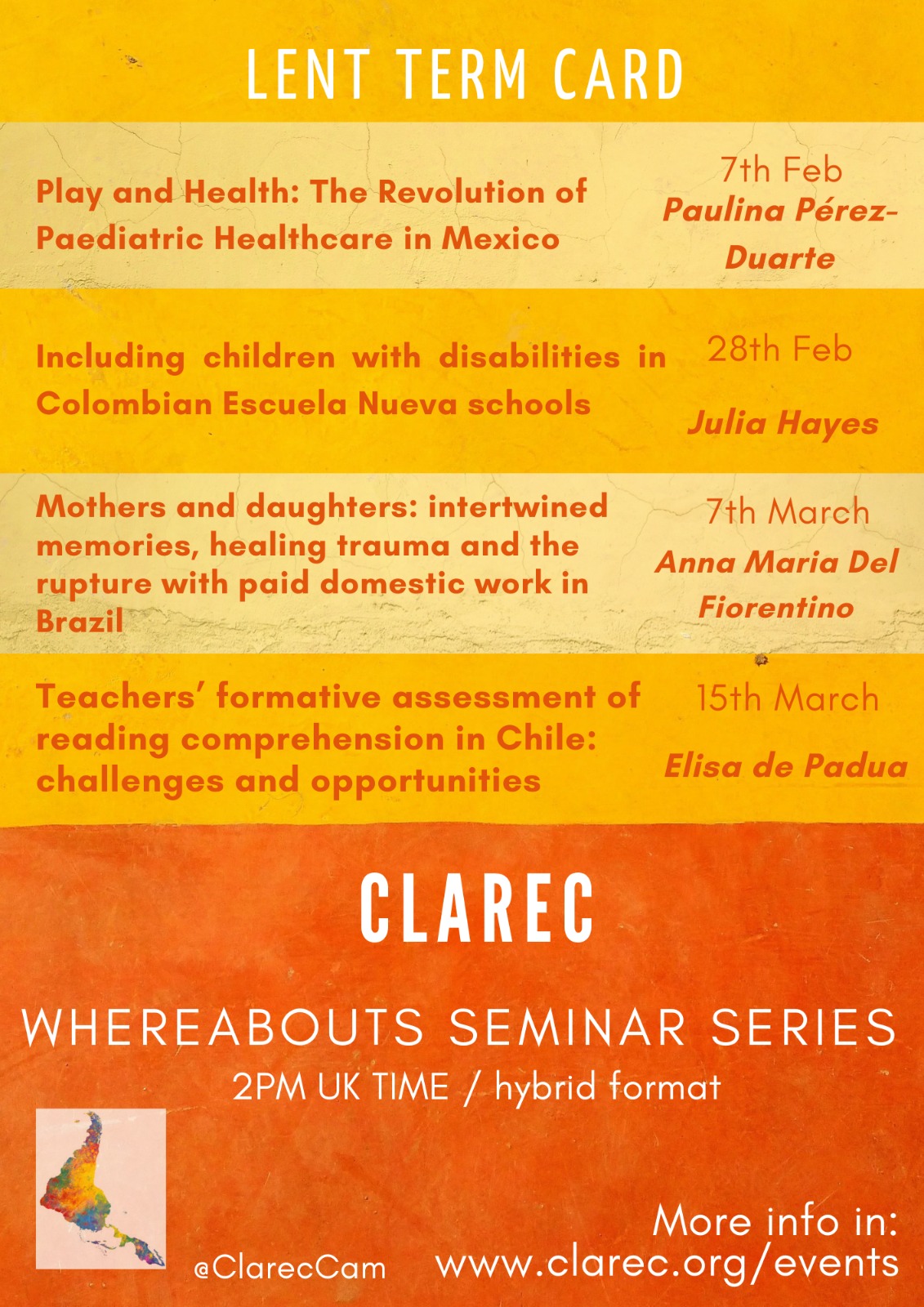 LENT TERM CARD

Play and Health: The Revolution of Paediatric Healthcare in Mexico

7th Feb
Paulina Pérez-Duarte

Including children with disabilities in Colombian Escuela Nueva schools

28th Feb
Julia Hayes

Mothers and daughters: intertwined memories, healing trauma and the rupture with paid domestic work in Brazil

7th March
Anna Maria Del Fiorentino

Teachers' formative assessment of reading comprehension in Chile: challenges and opportunities

15th March
Elisa de Padua

CLAREC

WHEREABOUTS SEMINAR SERIES
2PM UK TIME / hybrid format

@ClarecCam

More info in:
www.clarec.org/events